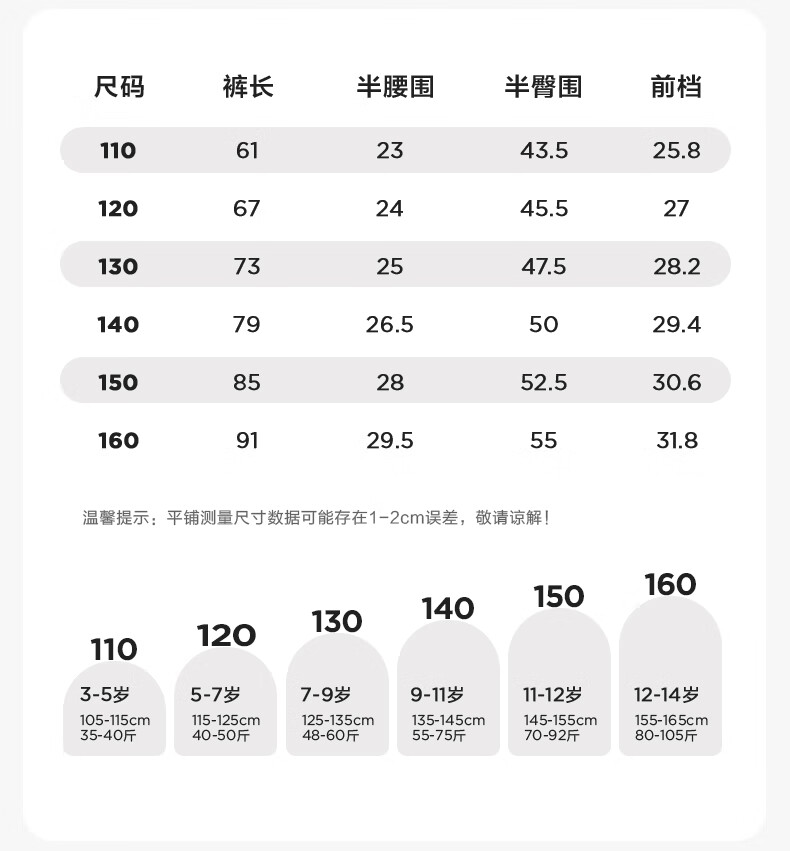 | 尺码 | 裤长 | 半腰围 | 半臀围 | 前档 |
|---|---|---|---|---|
| 110 | 61 | 23 | 43.5 | 25.8 |
| 120 | 67 | 24 | 45.5 | 27 |
| 130 | 73 | 25 | 47.5 | 28.2 |
| 140 | 79 | 26.5 | 50 | 29.4 |
| 150 | 85 | 28 | 52.5 | 30.6 |
| 160 | 91 | 29.5 | 55 | 31.8 |

温馨提示：平铺测量尺寸数据可能存在1-2cm误差，敬请谅解！

110
3-5岁
105-115cm
35-40斤

120
5-7岁
115-125cm
40-50斤

130
7-9岁
125-135cm
48-60斤

140
9-11岁
135-145cm
55-75斤

150
11-12岁
145-155cm
70-92斤

160
12-14岁
155-165cm
80-105斤